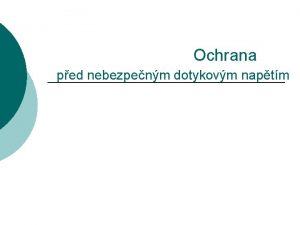 Ochrana
před nebezpečným dotykovým napětím